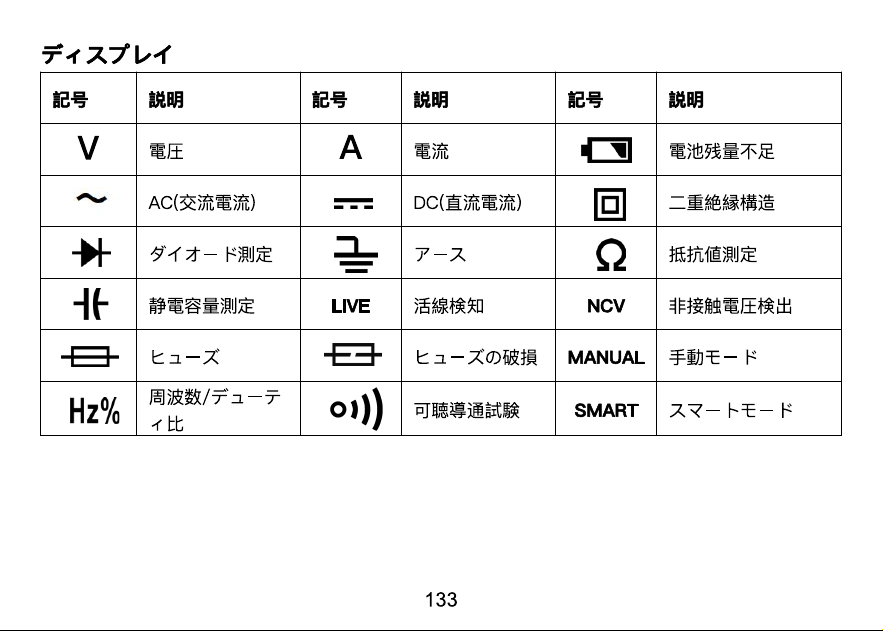 ディスプレイ

| 記号 | 説明 | 記号 | 説明 | 記号 | 説明 |
|---|---|---|---|---|---|
| V | 電圧 | A | 電流 |  | 電池残量不足 |
| ~ | AC(交流電流) |  | DC(直流電流) |  | 二重絶縁構造 |
|  | ダイオード測定 |  | アース | Ω | 抵抗値測定 |
|  | 静電容量測定 | LIVE | 活線検知 | NCV | 非接触電圧検出 |
|  | ヒューズ |  | ヒューズの破損 | MANUAL | 手動モード |
| Hz% | 周波数/デューティ比 |  | 可聴導通試験 | SMART | スマートモード |

133